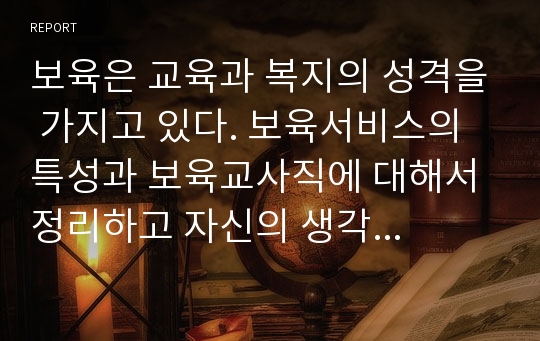 REPORT

보육은 교육과 복지의 성격을 가지고 있다. 보육서비스의 특성과 보육교사직에 대해서 정리하고 자신의 생각...